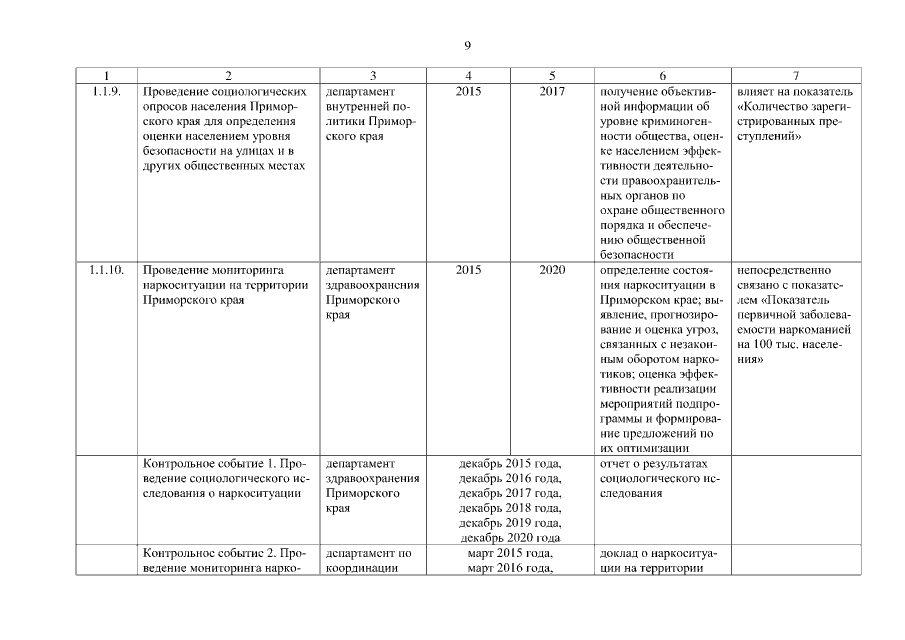 9

| 1 | 2 | 3 | 4 | 5 | 6 | 7 |
|---|---|---|---|---|---|---|
| 1.1.9. | Проведение социологических опросов населения Приморского края для определения оценки населением уровня безопасности на улицах и в других общественных местах | департамент внутренней политики Приморского края | 2015 | 2017 | получение объективной информации об уровне криминогенности общества, оценке населением эффективности деятельности правоохранительных органов по охране общественного порядка и обеспечению общественной безопасности | влияет на показатель «Количество зарегистрированных преступлений» |
| 1.1.10. | Проведение мониторинга наркоситуации на территории Приморского края | департамент здравоохранения Приморского края | 2015 | 2020 | определение состояния наркоситуации в Приморском крае; выявление, прогнозирование и оценка угроз, связанных с незаконным оборотом наркотиков; оценка эффективности реализации мероприятий подпрограммы и формирование предложений по их оптимизации | непосредственно связано с показателем «Показатель первичной заболеваемости наркоманией на 100 тыс. населения» |
| | Контрольное событие 1. Проведение социологического исследования о наркоситуации | департамент здравоохранения Приморского края | декабрь 2015 года, декабрь 2016 года, декабрь 2017 года, декабрь 2018 года, декабрь 2019 года, декабрь 2020 года | | отчет о результатах социологического исследования | |
| | Контрольное событие 2. Проведение мониторинга нарко- | департамент по координации | март 2015 года, март 2016 года, | | доклад о наркоситуации на территории | |